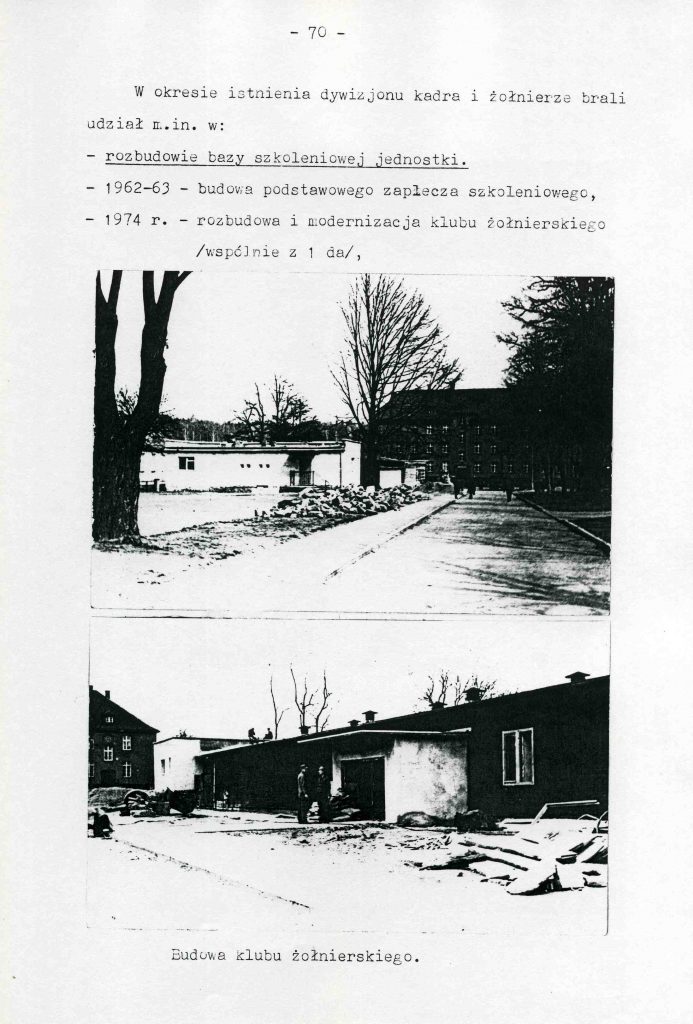 - 70 -

W okresie istnienia dywizjonu kadra i żołnierze brali udział m.in. w:

- rozbudowie bazy szkoleniowej jednostki.

- 1962-63 - budowa podstawowego zaplecza szkoleniowego,

- 1974 r. - rozbudowa i modernizacja klubu żołnierskiego /wspólnie z 1 da/,

Budowa klubu żołnierskiego.